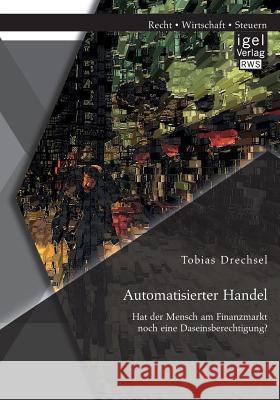 Recht • Wirtschaft • Steuern

igel Verlag RWS

Tobias Drechsel

Automatisierter Handel

Hat der Mensch am Finanzmarkt noch eine Daseinsberechtigung?

Kraina Książek